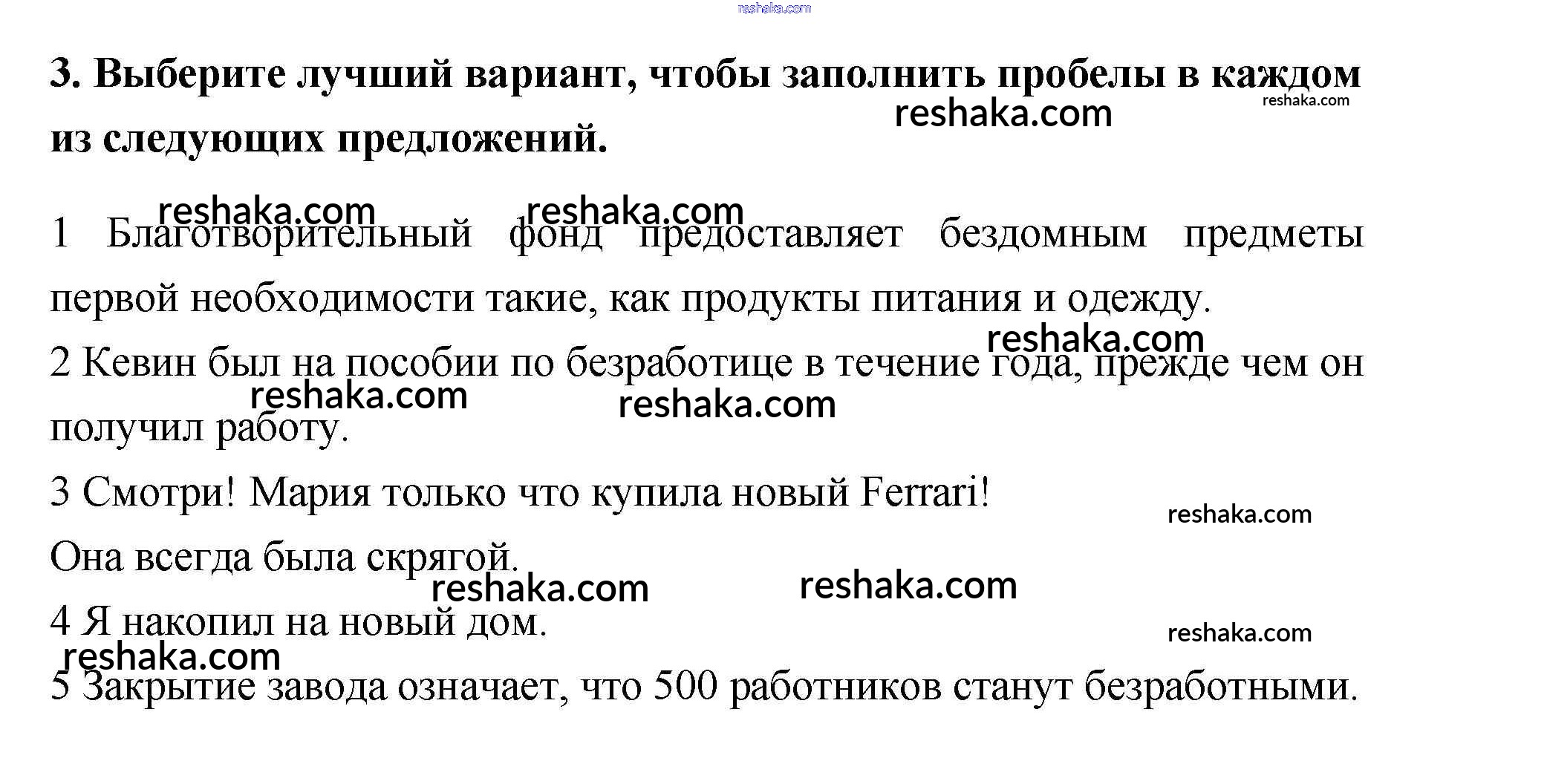 3. Выберите лучший вариант, чтобы заполнить пробелы в каждом из следующих предложений.

1 Благотворительный фонд предоставляет бездомным предметы первой необходимости такие, как продукты питания и одежду.

2 Кевин был на пособии по безработице в течение года, прежде чем он получил работу.

3 Смотри! Мария только что купила новый Ferrari!

Она всегда была скрягой.

4 Я накопил на новый дом.

5 Закрытие завода означает, что 500 работников станут безработными.

reshaka.com